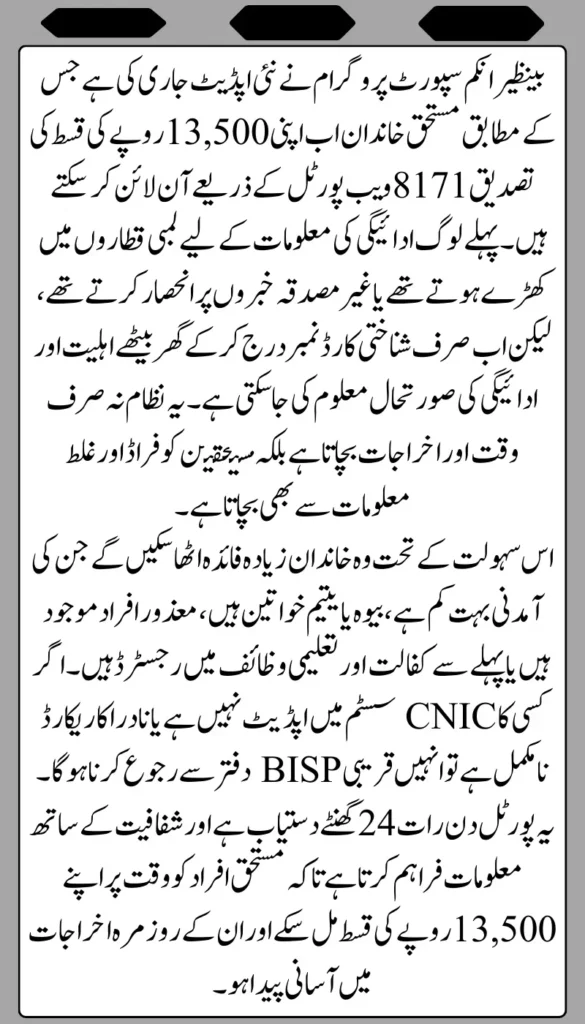 بینظیر انکم سپورٹ پروگرام نے نئی اپڈیٹ جاری کی ہے جس کے مطابق مستحق خاندان اب اپنی 13,500 روپے کی قسط کی تصدیق 8171 ویب پورٹل کے ذریعے آن لائن کر سکتے ہیں۔ پہلے لوگ ادائیگی کی معلومات کے لیے لمبی قطاروں میں کھڑے ہوتے تھے یا غیر مصدقہ خبروں پر انحصار کرتے تھے، لیکن اب صرف شناختی کارڈ نمبر درج کر کے گھر بیٹھے اہلیت اور ادائیگی کی صورتحال معلوم کی جاسکتی ہے۔ یہ نظام نہ صرف وقت اور اخراجات بچاتا ہے بلکہ مستحقین کو فراڈ اور غلط معلومات سے بھی بچاتا ہے۔

اس سہولت کے تحت وہ خاندان زیادہ فائدہ اٹھا سکیں گے جن کی آمدنی بہت کم ہے، بیوہ یا یتیم خواتین ہیں، معذور افراد موجود ہیں یا پہلے سے کفالت اور تعلیمی وظائف میں رجسٹرڈ ہیں۔ اگر کسی کا CNIC سسٹم میں اپڈیٹ نہیں ہے یا نادرا کا ریکارڈ نامکمل ہے تو انہیں قریبی BISP دفتر سے رجوع کرنا ہوگا۔ یہ پورٹل دن رات 24 گھنٹے دستیاب ہے اور شفافیت کے ساتھ معلومات فراہم کرتا ہے تاکہ مستحق افراد کو وقت پر اپنے 13,500 روپے کی قسط مل سکے اور ان کے روزمرہ اخراجات میں آسانی پیدا ہو۔